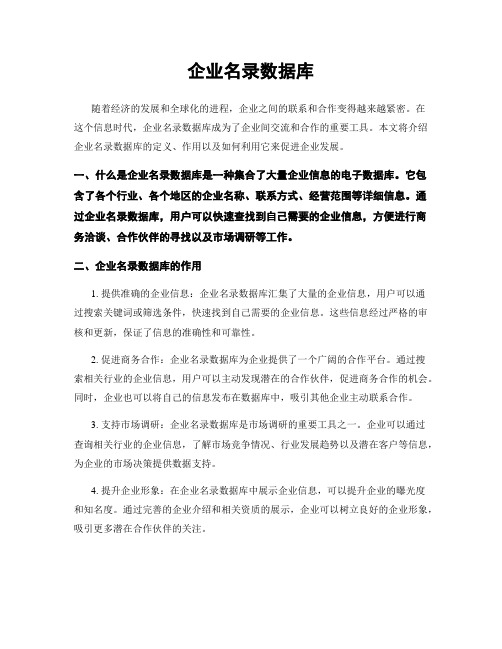 企业名录数据库

随着经济的发展和全球化的进程，企业之间的联系和合作变得越来越紧密。在这个信息时代，企业名录数据库成为了企业间交流和合作的重要工具。本文将介绍企业名录数据库的定义、作用以及如何利用它来促进企业发展。

一、什么是企业名录数据库是一种集合了大量企业信息的电子数据库。它包含了各个行业、各个地区的企业名称、联系方式、经营范围等详细信息。通过企业名录数据库，用户可以快速查找到自己需要的企业信息，方便进行商务洽谈、合作伙伴的寻找以及市场调研等工作。

二、企业名录数据库的作用

1. 提供准确的企业信息：企业名录数据库汇集了大量的企业信息，用户可以通过搜索关键词或筛选条件，快速找到自己需要的企业信息。这些信息经过严格的审核和更新，保证了信息的准确性和可靠性。

2. 促进商务合作：企业名录数据库为企业提供了一个广阔的合作平台。通过搜索相关行业的企业信息，用户可以主动发现潜在的合作伙伴，促进商务合作的机会。同时，企业也可以将自己的信息发布在数据库中，吸引其他企业主动联系合作。

3. 支持市场调研：企业名录数据库是市场调研的重要工具之一。企业可以通过查询相关行业的企业信息，了解市场竞争情况、行业发展趋势以及潜在客户等信息，为企业的市场决策提供数据支持。

4. 提升企业形象：在企业名录数据库中展示企业信息，可以提升企业的曝光度和知名度。通过完善的企业介绍和相关资质的展示，企业可以树立良好的企业形象，吸引更多潜在合作伙伴的关注。